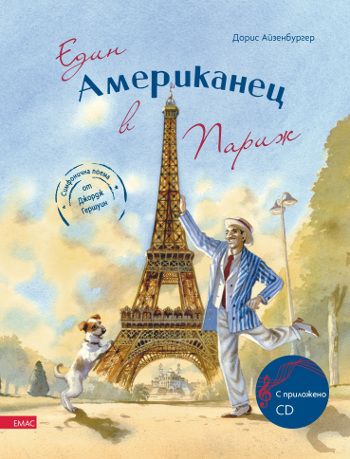 Дорис Айзенбургер

Един
Американец
в
Париж

Симфонична поема
от
Джордж
Гершуин

С приложено
CD

ЕМАС